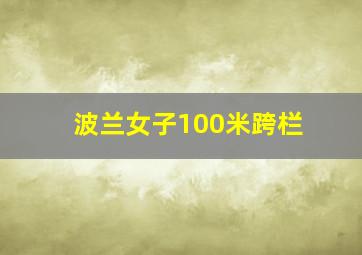 波兰女子100米跨栏